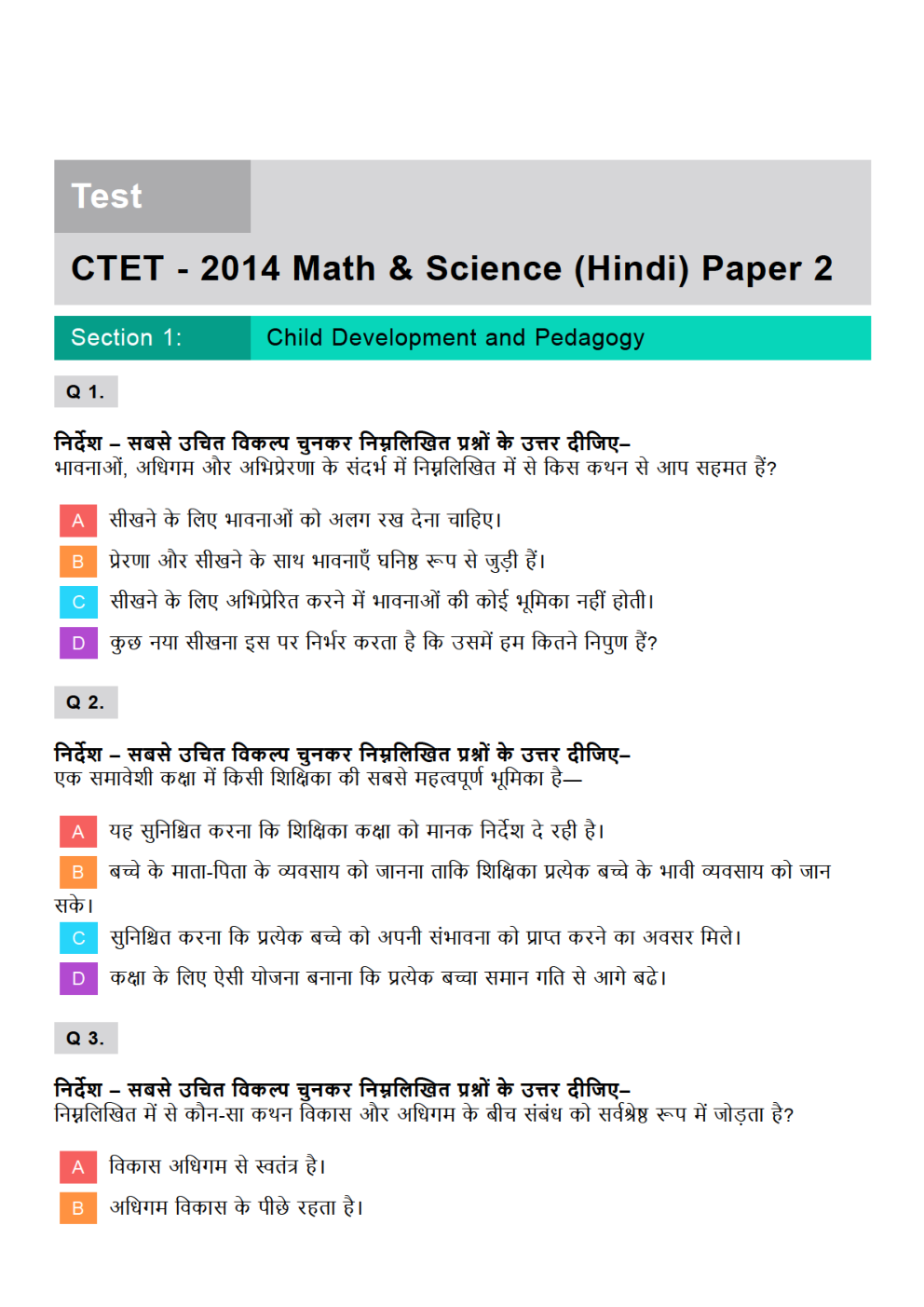 Test

CTET - 2014 Math & Science (Hindi) Paper 2

Section 1: Child Development and Pedagogy

Q 1.

निर्देश – सबसे उचित विकल्प चुनकर निम्नलिखित प्रश्नों के उत्तर दीजिए–
भावनाओं, अधिगम और अभिप्रेरणा के संदर्भ में निम्नलिखित में से किस कथन से आप सहमत हैं?

A सीखने के लिए भावनाओं को अलग रख देना चाहिए।

B प्रेरणा और सीखने के साथ भावनाएँ घनिष्ठ रूप से जुड़ी हैं।

C सीखने के लिए अभिप्रेरित करने में भावनाओं की कोई भूमिका नहीं होती।

D कुछ नया सीखना इस पर निर्भर करता है कि उसमें हम कितने निपुण हैं?

Q 2.

निर्देश – सबसे उचित विकल्प चुनकर निम्नलिखित प्रश्नों के उत्तर दीजिए–
एक समावेशी कक्षा में किसी शिक्षिका की सबसे महत्वपूर्ण भूमिका है—

A यह सुनिश्चित करना कि शिक्षिका कक्षा को मानक निर्देश दे रही है।

B बच्चे के माता-पिता के व्यवसाय को जानना ताकि शिक्षिका प्रत्येक बच्चे के भावी व्यवसाय को जान सके।

C सुनिश्चित करना कि प्रत्येक बच्चे को अपनी संभावना को प्राप्त करने का अवसर मिले।

D कक्षा के लिए ऐसी योजना बनाना कि प्रत्येक बच्चा समान गति से आगे बढे।

Q 3.

निर्देश – सबसे उचित विकल्प चुनकर निम्नलिखित प्रश्नों के उत्तर दीजिए–
निम्नलिखित में से कौन-सा कथन विकास और अधिगम के बीच संबंध को सर्वश्रेष्ठ रूप में जोड़ता है?

A विकास अधिगम से स्वतंत्र है।

B अधिगम विकास के पीछे रहता है।